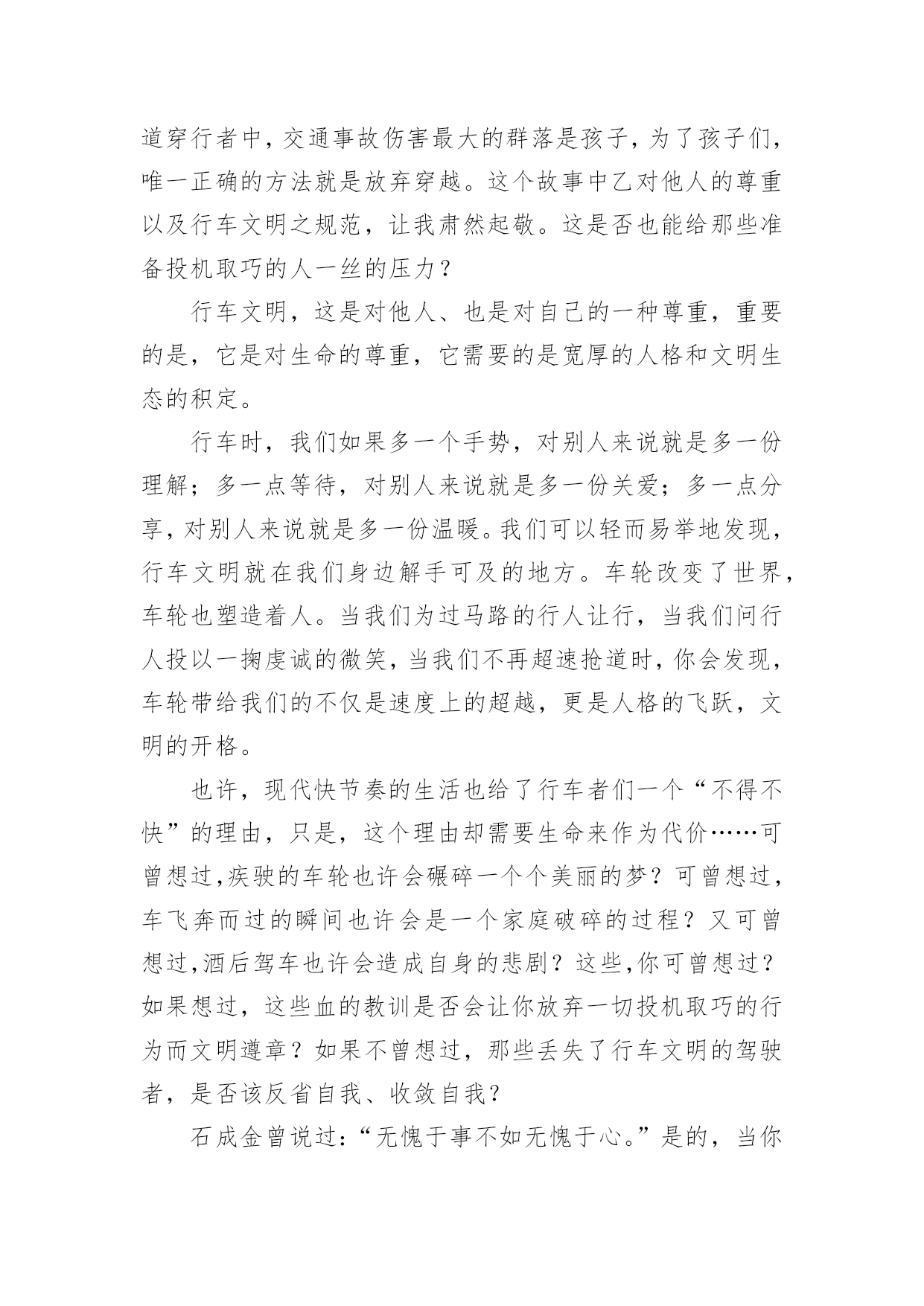 道穿行者中，交通事故伤害最大的群落是孩子，为了孩子们，唯一正确的方法就是放弃穿越。这个故事中乙对他人的尊重以及行车文明之规范，让我肃然起敬。这是否也能给那些准备投机取巧的人一丝的压力？

行车文明，这是对他人、也是对自己的一种尊重，重要的是，它是对生命的尊重，它需要的是宽厚的人格和文明生态的积定。

行车时，我们如果多一个手势，对别人来说就是多一份理解；多一点等待，对别人来说就是多一份关爱；多一点分享，对别人来说就是多一份温暖。我们可以轻而易举地发现，行车文明就在我们身边解手可及的地方。车轮改变了世界，车轮也塑造着人。当我们为过马路的行人让行，当我们问行人投以一掬虔诚的微笑，当我们不再超速抢道时，你会发现，车轮带给我们的不仅是速度上的超越，更是人格的飞跃，文明的开格。

也许，现代快节奏的生活也给了行车者们一个“不得不快”的理由，只是，这个理由却需要生命来作为代价……可曾想过,疾驶的车轮也许会碾碎一个个美丽的梦？可曾想过，车飞奔而过的瞬间也许会是一个家庭破碎的过程？又可曾想过,酒后驾车也许会造成自身的悲剧？这些,你可曾想过？如果想过，这些血的教训是否会让你放弃一切投机取巧的行为而文明遵章？如果不曾想过，那些丢失了行车文明的驾驶者，是否该反省自我、收敛自我？

石成金曾说过:“无愧于事不如无愧于心。”是的，当你